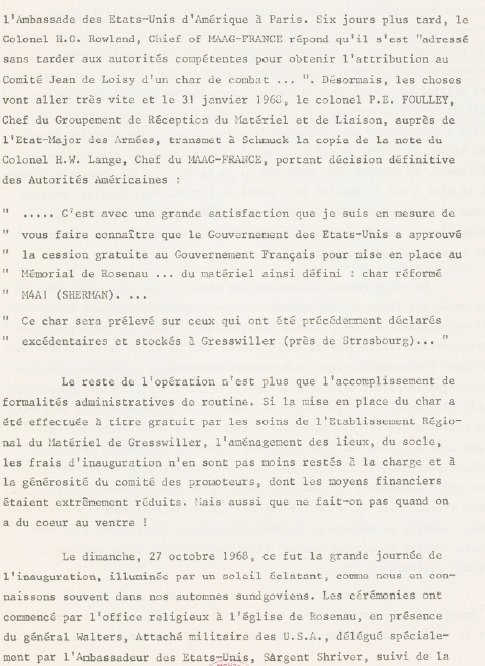 l'Ambassade des Etats-Unis d'Amérique à Paris. Six jours plus tard, le Colonel H.C. Rowland, Chief of MAAG-FRANCE répond qu'il s'est "adressé sans tarder aux autorités compétentes pour obtenir l'attribution au Comité Jean de Loisy d'un char de combat ... ". Désormais, les choses vont aller très vite et le 31 janvier 1968, le colonel P.E. FOULLEY, Chef du Groupement de Réception du Matériel et de Liaison, auprès de l'Etat-Major des Armées, transmet à Schmuck la copie de la note du Colonel H.W. Lange, Chef du MAAG-FRANCE, portant décision définitive des Autorités Américaines :

" ..... C'est avec une grande satisfaction que je suis en mesure de " vous faire connaître que le Gouvernement des Etats-Unis a approuvé " la cession gratuite au Gouvernement Français pour mise en place au " Mémorial de Rosenau ... du matériel ainsi défini : char réformé " M4A1 (SHERMAN). ...

" Ce char sera prélevé sur ceux qui ont été précédemment déclarés " excédentaires et stockés à Gresswiller (près de Strasbourg)... "

Le reste de l'opération n'est plus que l'accomplissement de formalités administratives de routine. Si la mise en place du char a été effectuée à titre gratuit par les soins de l'Etablissement Régional du Matériel de Gresswiller, l'aménagement des lieux, du socle, les frais d'inauguration n'en sont pas moins restés à la charge et à la générosité du comité des promoteurs, dont les moyens financiers étaient extrêmement réduits. Mais aussi que ne fait-on pas quand on a du coeur au ventre !

Le dimanche, 27 octobre 1968, ce fut la grande journée de l'inauguration, illuminée par un soleil éclatant, comme nous en connaissons souvent dans nos automnes sundgoviens. Les cérémonies ont commencé par l'office religieux à l'église de Rosenau, en présence du général Walters, Attaché militaire des U.S.A., délégué spécialement par l'Ambassadeur des Etats-Unis, Sargent Shriver, suivi de la